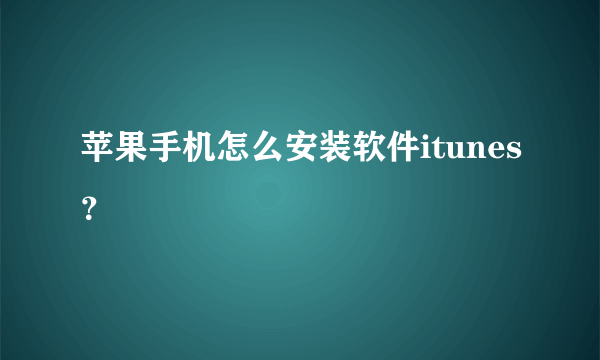 苹果手机怎么安装软件itunes？